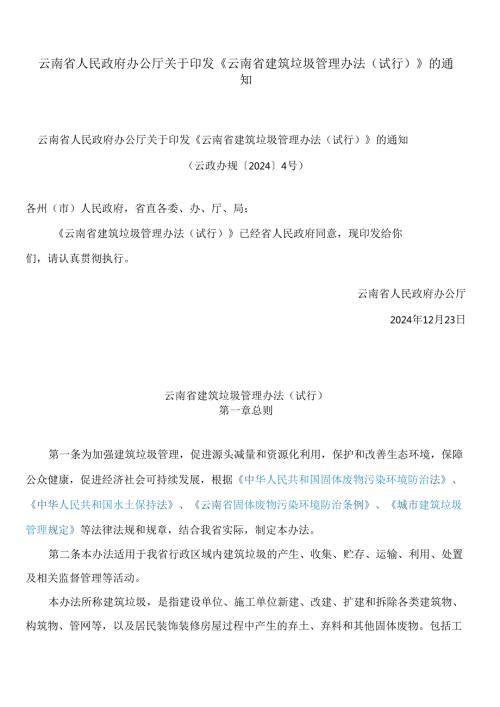 云南省人民政府办公厅关于印发《云南省建筑垃圾管理办法（试行）》的通知

云南省人民政府办公厅关于印发《云南省建筑垃圾管理办法（试行）》的通知

（云政办规〔2024〕4号）

各州（市）人民政府，省直各委、办、厅、局：

《云南省建筑垃圾管理办法（试行）》已经省人民政府同意，现印发给你们，请认真贯彻执行。

云南省人民政府办公厅

2024年12月23日

云南省建筑垃圾管理办法（试行）
第一章总则

第一条为加强建筑垃圾管理，促进源头减量和资源化利用，保护和改善生态环境，保障公众健康，促进经济社会可持续发展，根据《中华人民共和国固体废物污染环境防治法》、《中华人民共和国水土保持法》、《云南省固体废物污染环境防治条例》、《城市建筑垃圾管理规定》等法律法规和规章，结合我省实际，制定本办法。

第二条本办法适用于我省行政区域内建筑垃圾的产生、收集、贮存、运输、利用、处置及相关监督管理等活动。

本办法所称建筑垃圾，是指建设单位、施工单位新建、改建、扩建和拆除各类建筑物、构筑物、管网等，以及居民装饰装修房屋过程中产生的弃土、弃料和其他固体废物。包括工